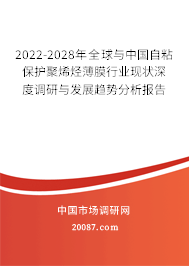 2022-2028年全球与中国自粘保护聚烯烃薄膜行业现状深度调研与发展趋势分析报告

中国市场调研网

20087.com